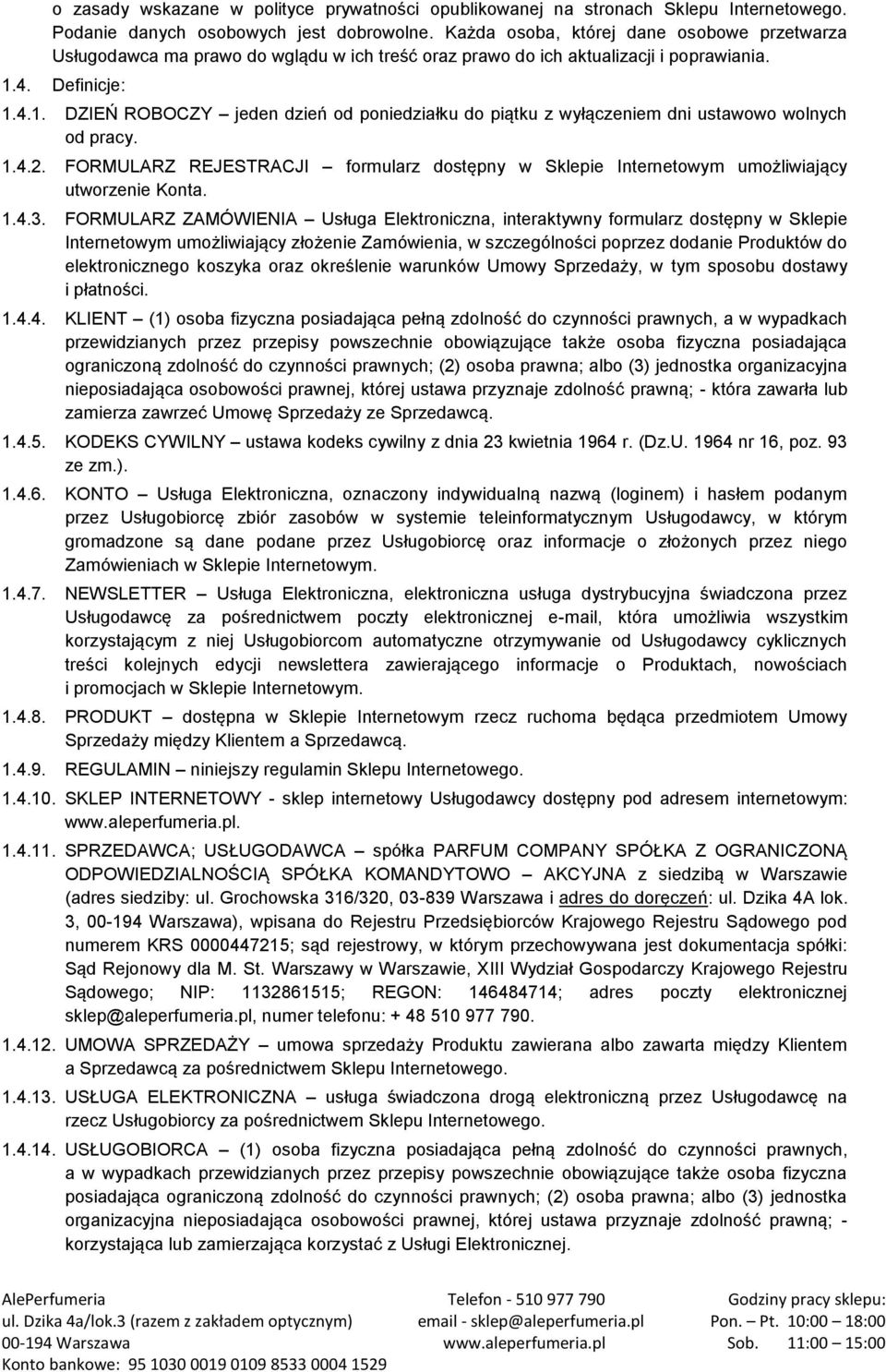 o zasady wskazane w polityce prywatności opublikowanej na stronach Sklepu Internetowego. Podanie danych osobowych jest dobrowolne. Każda osoba, której dane osobowe przetwarza Usługodawca ma prawo do wglądu w ich treść oraz prawo do ich aktualizacji i poprawiania.

1.4. Definicje:

1.4.1. DZIEŃ ROBOCZY – jeden dzień od poniedziałku do piątku z wyłączeniem dni ustawowo wolnych od pracy.

1.4.2. FORMULARZ REJESTRACJI – formularz dostępny w Sklepie Internetowym umożliwiający utworzenie Konta.

1.4.3. FORMULARZ ZAMÓWIENIA – Usługa Elektroniczna, interaktywny formularz dostępny w Sklepie Internetowym umożliwiający złożenie Zamówienia, w szczególności poprzez dodanie Produktów do elektronicznego koszyka oraz określenie warunków Umowy Sprzedaży, w tym sposobu dostawy i płatności.

1.4.4. KLIENT – (1) osoba fizyczna posiadająca pełną zdolność do czynności prawnych, a w wypadkach przewidzianych przez przepisy powszechnie obowiązujące także osoba fizyczna posiadająca ograniczoną zdolność do czynności prawnych; (2) osoba prawna; albo (3) jednostka organizacyjna nieposiadająca osobowości prawnej, której ustawa przyznaje zdolność prawną; - która zawarła lub zamierza zawrzeć Umowę Sprzedaży ze Sprzedawcą.

1.4.5. KODEKS CYWILNY – ustawa kodeks cywilny z dnia 23 kwietnia 1964 r. (Dz.U. 1964 nr 16, poz. 93 ze zm.).

1.4.6. KONTO – Usługa Elektroniczna, oznaczony indywidualną nazwą (loginem) i hasłem podanym przez Usługobiorcę zbiór zasobów w systemie teleinformatycznym Usługodawcy, w którym gromadzone są dane podane przez Usługobiorcę oraz informacje o złożonych przez niego Zamówieniach w Sklepie Internetowym.

1.4.7. NEWSLETTER – Usługa Elektroniczna, elektroniczna usługa dystrybucyjna świadczona przez Usługodawcę za pośrednictwem poczty elektronicznej e-mail, która umożliwia wszystkim korzystającym z niej Usługobiorcom automatyczne otrzymywanie od Usługodawcy cyklicznych treści kolejnych edycji newslettera zawierającego informacje o Produktach, nowościach i promocjach w Sklepie Internetowym.

1.4.8. PRODUKT – dostępna w Sklepie Internetowym rzecz ruchoma będąca przedmiotem Umowy Sprzedaży między Klientem a Sprzedawcą.

1.4.9. REGULAMIN – niniejszy regulamin Sklepu Internetowego.

1.4.10. SKLEP INTERNETOWY - sklep internetowy Usługodawcy dostępny pod adresem internetowym: www.aleperfumeria.pl.

1.4.11. SPRZEDAWCA; USŁUGODAWCA – spółka PARFUM COMPANY SPÓŁKA Z OGRANICZONĄ ODPOWIEDZIALNOŚCIĄ SPÓŁKA KOMANDYTOWO – AKCYJNA z siedzibą w Warszawie (adres siedziby: ul. Grochowska 316/320, 03-839 Warszawa i adres do doręczeń: ul. Dzika 4A lok. 3, 00-194 Warszawa), wpisana do Rejestru Przedsiębiorców Krajowego Rejestru Sądowego pod numerem KRS 0000447215; sąd rejestrowy, w którym przechowywana jest dokumentacja spółki: Sąd Rejonowy dla M. St. Warszawy w Warszawie, XIII Wydział Gospodarczy Krajowego Rejestru Sądowego; NIP: 1132861515; REGON: 146484714; adres poczty elektronicznej sklep@aleperfumeria.pl, numer telefonu: + 48 510 977 790.

1.4.12. UMOWA SPRZEDAŻY – umowa sprzedaży Produktu zawierana albo zawarta między Klientem a Sprzedawcą za pośrednictwem Sklepu Internetowego.

1.4.13. USŁUGA ELEKTRONICZNA – usługa świadczona drogą elektroniczną przez Usługodawcę na rzecz Usługobiorcy za pośrednictwem Sklepu Internetowego.

1.4.14. USŁUGOBIORCA – (1) osoba fizyczna posiadająca pełną zdolność do czynności prawnych, a w wypadkach przewidzianych przez przepisy powszechnie obowiązujące także osoba fizyczna posiadająca ograniczoną zdolność do czynności prawnych; (2) osoba prawna; albo (3) jednostka organizacyjna nieposiadająca osobowości prawnej, której ustawa przyznaje zdolność prawną; - korzystająca lub zamierzająca korzystać z Usługi Elektronicznej.

AlePerfumeria
ul. Dzika 4a/lok.3 (razem z zakładem optycznym)
00-194 Warszawa
Konto bankowe: 95 1030 0019 0109 8533 0004 1529

Telefon - 510 977 790
email - sklep@aleperfumeria.pl
www.aleperfumeria.pl

Godziny pracy sklepu:
Pon. – Pt. 10:00 – 18:00
Sob. 11:00 – 15:00